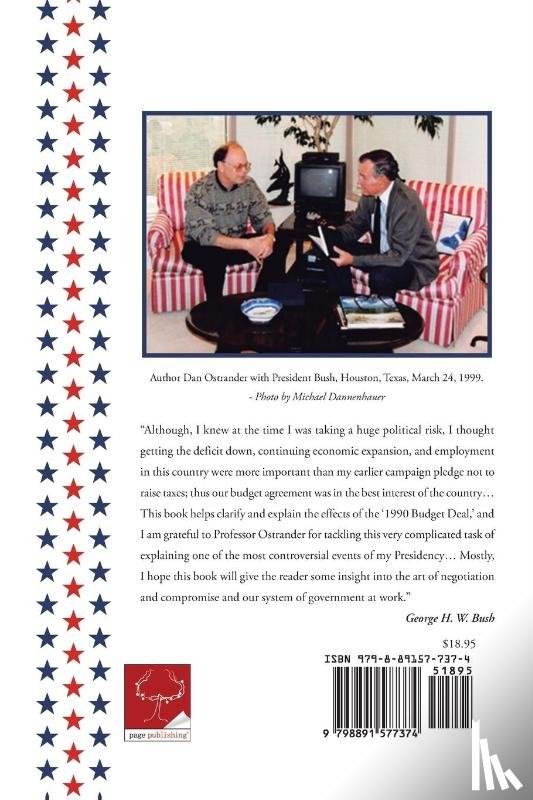 Author Dan Ostrander with President Bush, Houston, Texas, March 24, 1999.
- Photo by Michael Dannenhauer

"Although, I knew at the time I was taking a huge political risk, I thought getting the deficit down, continuing economic expansion, and employment in this country were more important than my earlier campaign pledge not to raise taxes; thus our budget agreement was in the best interest of the country… This book helps clarify and explain the effects of the '1990 Budget Deal,' and I am grateful to Professor Ostrander for tackling this very complicated task of explaining one of the most controversial events of my Presidency… Mostly, I hope this book will give the reader some insight into the art of negotiation and compromise and our system of government at work."

George H. W. Bush

$18.95

ISBN 979-8-89157-737-4

51895

9 798891 577374

page publishing